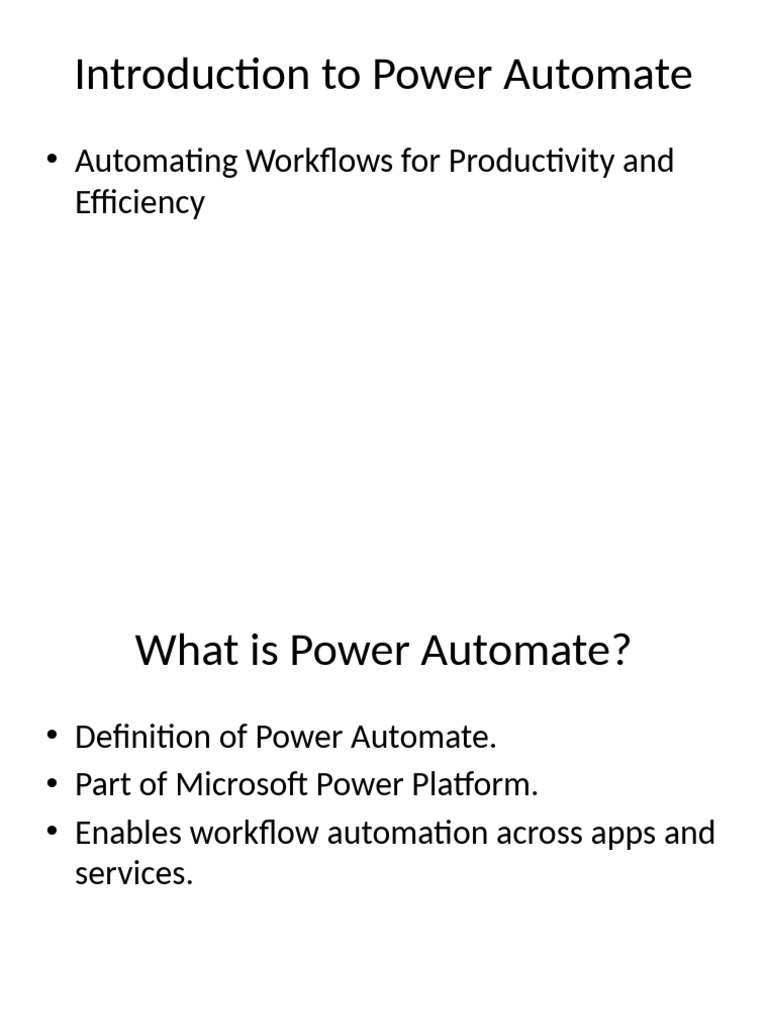 Introduction to Power Automate

• Automating Workflows for Productivity and Efficiency

What is Power Automate?

• Definition of Power Automate.
• Part of Microsoft Power Platform.
• Enables workflow automation across apps and services.